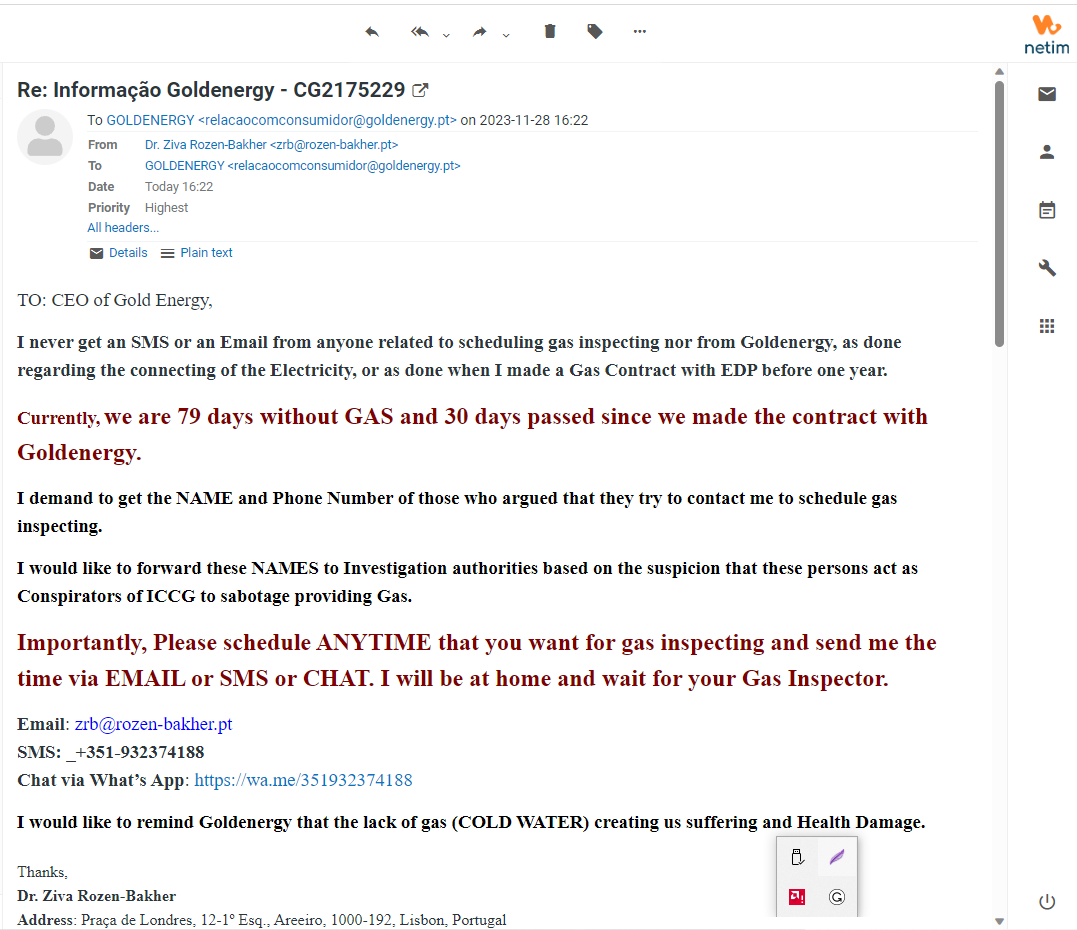 netim

Re: Informação Goldenergy - CG2175229

To GOLDENERGY <relacaocomconsumidor@goldenergy.pt> on 2023-11-28 16:22

From Dr. Ziva Rozen-Bakher <zrb@rozen-bakher.pt>
To GOLDENERGY <relacaocomconsumidor@goldenergy.pt>
Date Today 16:22
Priority Highest
All headers...

Details Plain text

TO: CEO of Gold Energy,

I never get an SMS or an Email from anyone related to scheduling gas inspecting nor from Goldenergy, as done regarding the connecting of the Electricity, or as done when I made a Gas Contract with EDP before one year.

Currently, we are 79 days without GAS and 30 days passed since we made the contract with Goldenergy.

I demand to get the NAME and Phone Number of those who argued that they try to contact me to schedule gas inspecting.

I would like to forward these NAMES to Investigation authorities based on the suspicion that these persons act as Conspirators of ICCG to sabotage providing Gas.

Importantly, Please schedule ANYTIME that you want for gas inspecting and send me the time via EMAIL or SMS or CHAT. I will be at home and wait for your Gas Inspector.

Email: zrb@rozen-bakher.pt
SMS: _+351-932374188
Chat via What's App: https://wa.me/351932374188

I would like to remind Goldenergy that the lack of gas (COLD WATER) creating us suffering and Health Damage.

Thanks,
Dr. Ziva Rozen-Bakher
Address: Praça de Londres, 12-1º Esq., Areeiro, 1000-192, Lisbon, Portugal